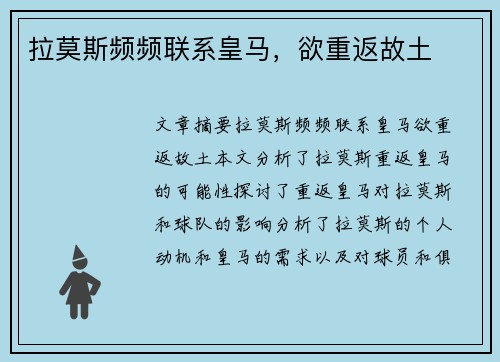 拉莫斯频频联系皇马，欲重返故土

文章摘要拉莫斯频频联系皇马欲重返故土本文分析了拉莫斯重返皇马的可能性探讨了重返皇马对拉莫斯和球队的影响分析了拉莫斯的个人动机和皇马的需求以及对球员和俱